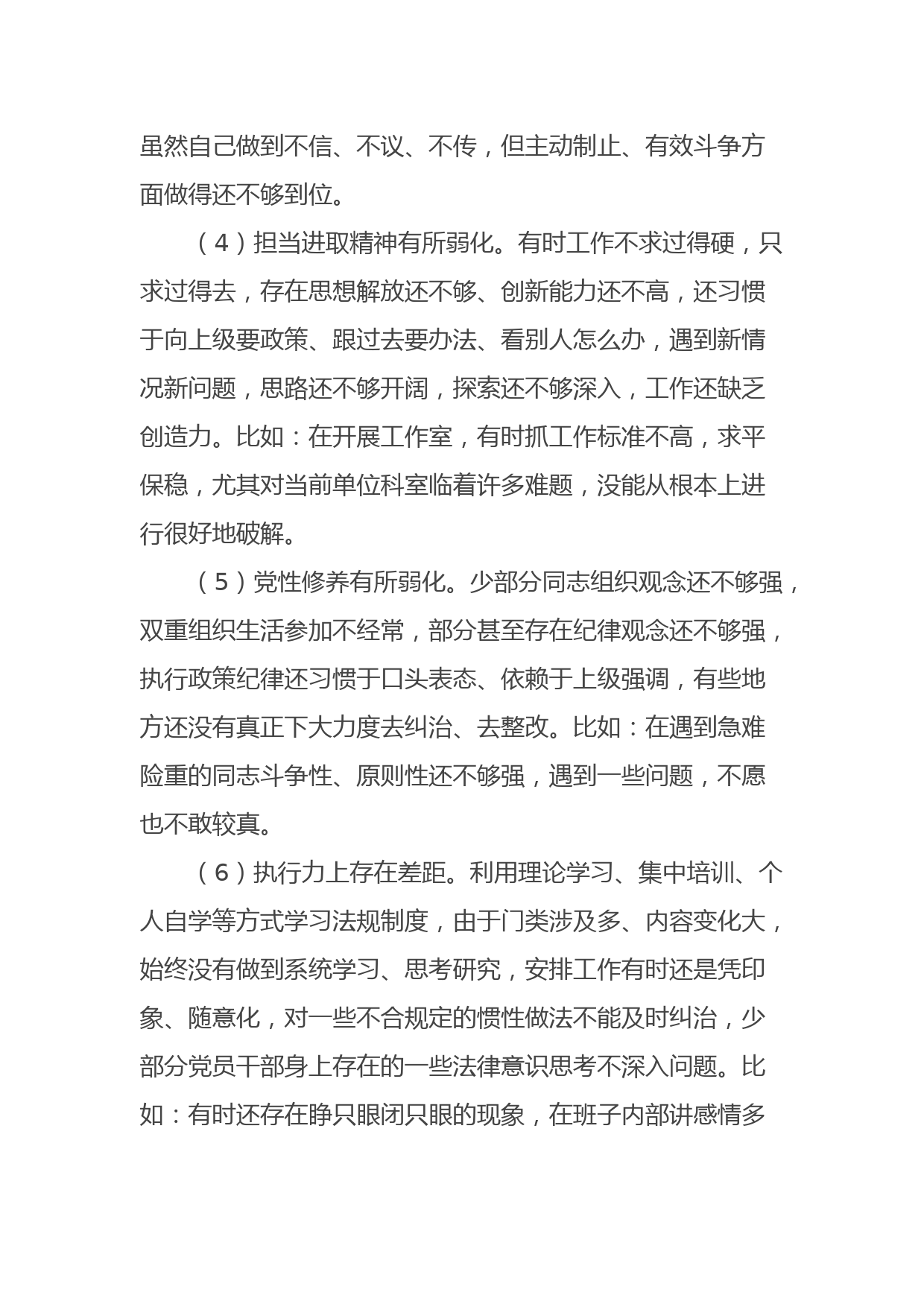 虽然自己做到不信、不议、不传，但主动制止、有效斗争方面做得还不够到位。

（4）担当进取精神有所弱化。有时工作不求过得硬，只求过得去，存在思想解放还不够、创新能力还不高，还习惯于向上级要政策、跟过去要办法、看别人怎么办，遇到新情况新问题，思路还不够开阔，探索还不够深入，工作还缺乏创造力。比如：在开展工作室，有时抓工作标准不高，求平保稳，尤其对当前单位科室临着许多难题，没能从根本上进行很好地破解。

（5）党性修养有所弱化。少部分同志组织观念还不够强，双重组织生活参加不经常，部分甚至存在纪律观念还不够强，执行政策纪律还习惯于口头表态、依赖于上级强调，有些地方还没有真正下大力度去纠治、去整改。比如：在遇到急难险重的同志斗争性、原则性还不够强，遇到一些问题，不愿也不敢较真。

（6）执行力上存在差距。利用理论学习、集中培训、个人自学等方式学习法规制度，由于门类涉及多、内容变化大，始终没有做到系统学习、思考研究，安排工作有时还是凭印象、随意化，对一些不合规定的惯性做法不能及时纠治，少部分党员干部身上存在的一些法律意识思考不深入问题。比如：有时还存在睁只眼闭只眼的现象，在班子内部讲感情多